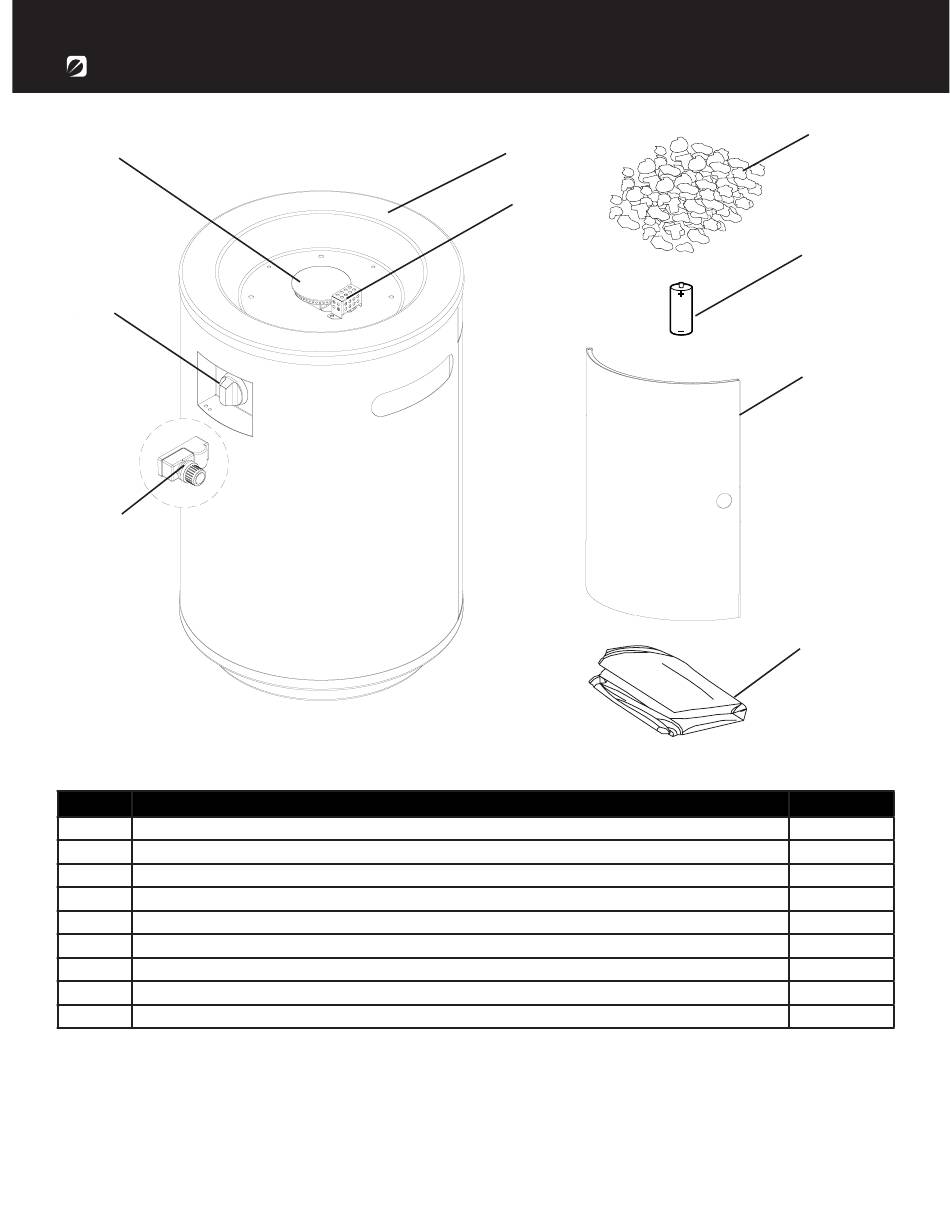 +
−